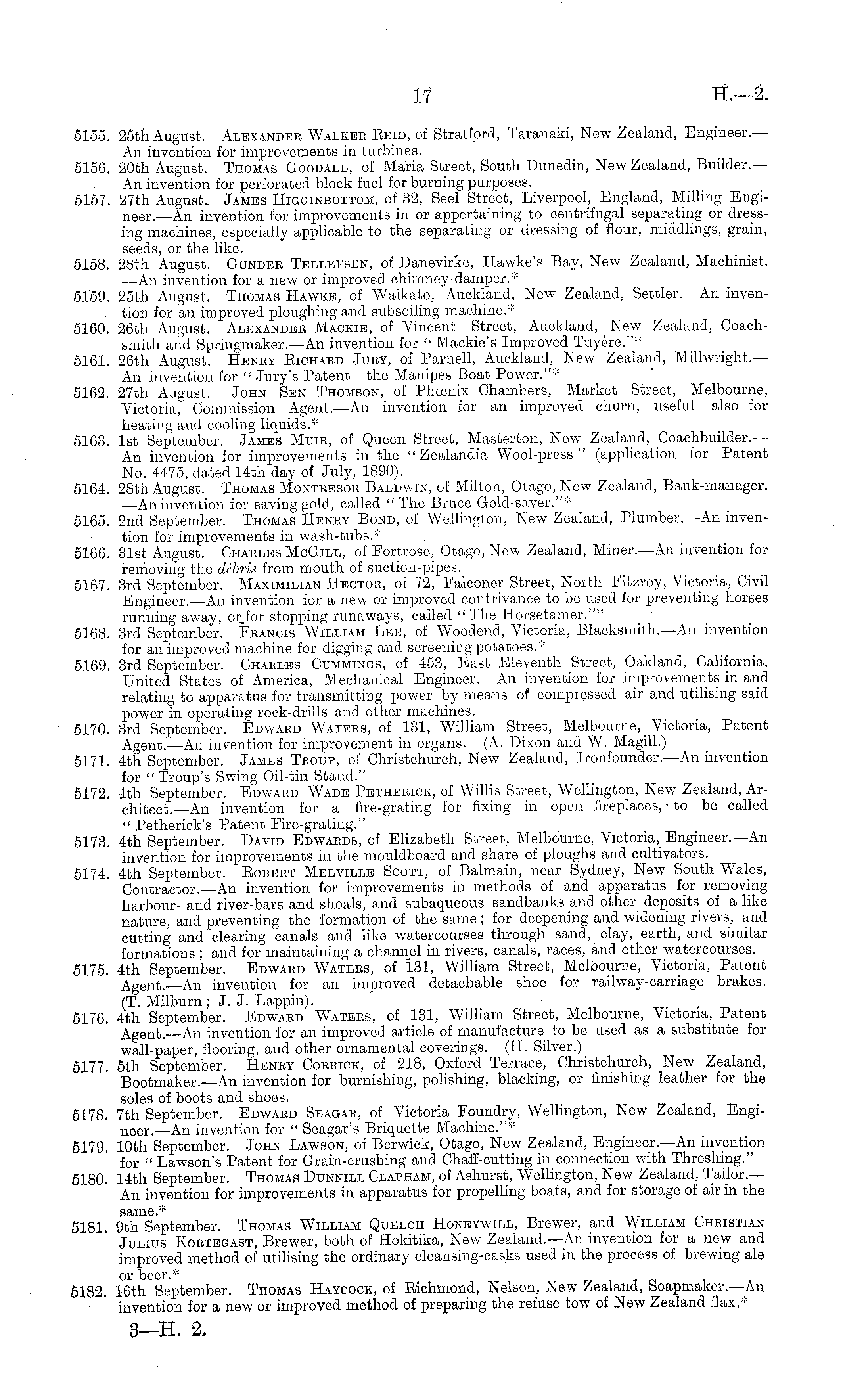 17

H.—2.

5155. 25th August. Alexander Walker Reid, of Stratford, Taranaki, New Zealand, Engineer.—An invention for improvements in turbines.

5156. 20th August. Thomas Goodall, of Maria Street, South Dunedin, New Zealand, Builder.—An invention for perforated block fuel for burning purposes.

5157. 27th August. James Higginbottom, of 32, Seel Street, Liverpool, England, Milling Engineer.—An invention for improvements in or appertaining to centrifugal separating or dressing machines, especially applicable to the separating or dressing of flour, middlings, grain, seeds, or the like.

5158. 28th August. Gunder Tellefsen, of Danevirke, Hawke's Bay, New Zealand, Machinist.—An invention for a new or improved chimney-damper.*

5159. 25th August. Thomas Hawke, of Waikato, Auckland, New Zealand, Settler.—An invention for an improved ploughing and subsoiling machine.*

5160. 26th August. Alexander Mackie, of Vincent Street, Auckland, New Zealand, Coachsmith and Springmaker.—An invention for "Mackie's Improved Tuyère."*

5161. 26th August. Henry Richard Jury, of Parnell, Auckland, New Zealand, Millwright.—An invention for "Jury's Patent—the Manipes Boat Power."*

5162. 27th August. John Sen Thomson, of Phœnix Chambers, Market Street, Melbourne, Victoria, Commission Agent.—An invention for an improved churn, useful also for heating and cooling liquids.*

5163. 1st September. James Muir, of Queen Street, Masterton, New Zealand, Coachbuilder.—An invention for improvements in the "Zealandia Wool-press" (application for Patent No. 4475, dated 14th day of July, 1890).

5164. 28th August. Thomas Montresor Baldwin, of Milton, Otago, New Zealand, Bank-manager.—An invention for saving gold, called "The Bruce Gold-saver."*

5165. 2nd September. Thomas Henry Bond, of Wellington, New Zealand, Plumber.—An invention for improvements in wash-tubs.*

5166. 31st August. Charles McGill, of Fortrose, Otago, New Zealand, Miner.—An invention for removing the débris from mouth of suction-pipes.

5167. 3rd September. Maximilian Hector, of 72, Falconer Street, North Fitzroy, Victoria, Civil Engineer.—An invention for a new or improved contrivance to be used for preventing horses running away, or for stopping runaways, called "The Horsetamer."*

5168. 3rd September. Francis William Lee, of Woodend, Victoria, Blacksmith.—An invention for an improved machine for digging and screening potatoes.*

5169. 3rd September. Charles Cummings, of 453, East Eleventh Street, Oakland, California, United States of America, Mechanical Engineer.—An invention for improvements in and relating to apparatus for transmitting power by means of compressed air and utilising said power in operating rock-drills and other machines.

5170. 3rd September. Edward Waters, of 131, William Street, Melbourne, Victoria, Patent Agent.—An invention for improvement in organs. (A. Dixon and W. Magill.)

5171. 4th September. James Troup, of Christchurch, New Zealand, Ironfounder.—An invention for "Troup's Swing Oil-tin Stand."

5172. 4th September. Edward Wade Petherick, of Willis Street, Wellington, New Zealand, Architect.—An invention for a fire-grating for fixing in open fireplaces, to be called "Petherick's Patent Fire-grating."

5173. 4th September. David Edwards, of Elizabeth Street, Melbourne, Victoria, Engineer.—An invention for improvements in the mouldboard and share of ploughs and cultivators.

5174. 4th September. Robert Melville Scott, of Balmain, near Sydney, New South Wales, Contractor.—An invention for improvements in methods of and apparatus for removing harbour- and river-bars and shoals, and subaqueous sandbanks and other deposits of a like nature, and preventing the formation of the same; for deepening and widening rivers, and cutting and clearing canals and like watercourses through sand, clay, earth, and similar formations; and for maintaining a channel in rivers, canals, races, and other watercourses.

5175. 4th September. Edward Waters, of 131, William Street, Melbourne, Victoria, Patent Agent.—An invention for an improved detachable shoe for railway-carriage brakes. (T. Milburn; J. J. Lappin).

5176. 4th September. Edward Waters, of 131, William Street, Melbourne, Victoria, Patent Agent.—An invention for an improved article of manufacture to be used as a substitute for wall-paper, flooring, and other ornamental coverings. (H. Silver.)

5177. 5th September. Henry Corrick, of 218, Oxford Terrace, Christchurch, New Zealand, Bootmaker.—An invention for burnishing, polishing, blacking, or finishing leather for the soles of boots and shoes.

5178. 7th September. Edward Seagar, of Victoria Foundry, Wellington, New Zealand, Engineer.—An invention for "Seagar's Briquette Machine."*

5179. 10th September. John Lawson, of Berwick, Otago, New Zealand, Engineer.—An invention for "Lawson's Patent for Grain-crushing and Chaff-cutting in connection with Threshing."

5180. 14th September. Thomas Dunnill Clapham, of Ashurst, Wellington, New Zealand, Tailor.—An invention for improvements in apparatus for propelling boats, and for storage of air in the same.*

5181. 9th September. Thomas William Quelch Honeywill, Brewer, and William Christian Julius Kortegast, Brewer, both of Hokitika, New Zealand.—An invention for a new and improved method of utilising the ordinary cleansing-casks used in the process of brewing ale or beer.*

5182. 16th September. Thomas Haycock, of Richmond, Nelson, New Zealand, Soapmaker.—An invention for a new or improved method of preparing the refuse tow of New Zealand flax.*

3—H. 2.